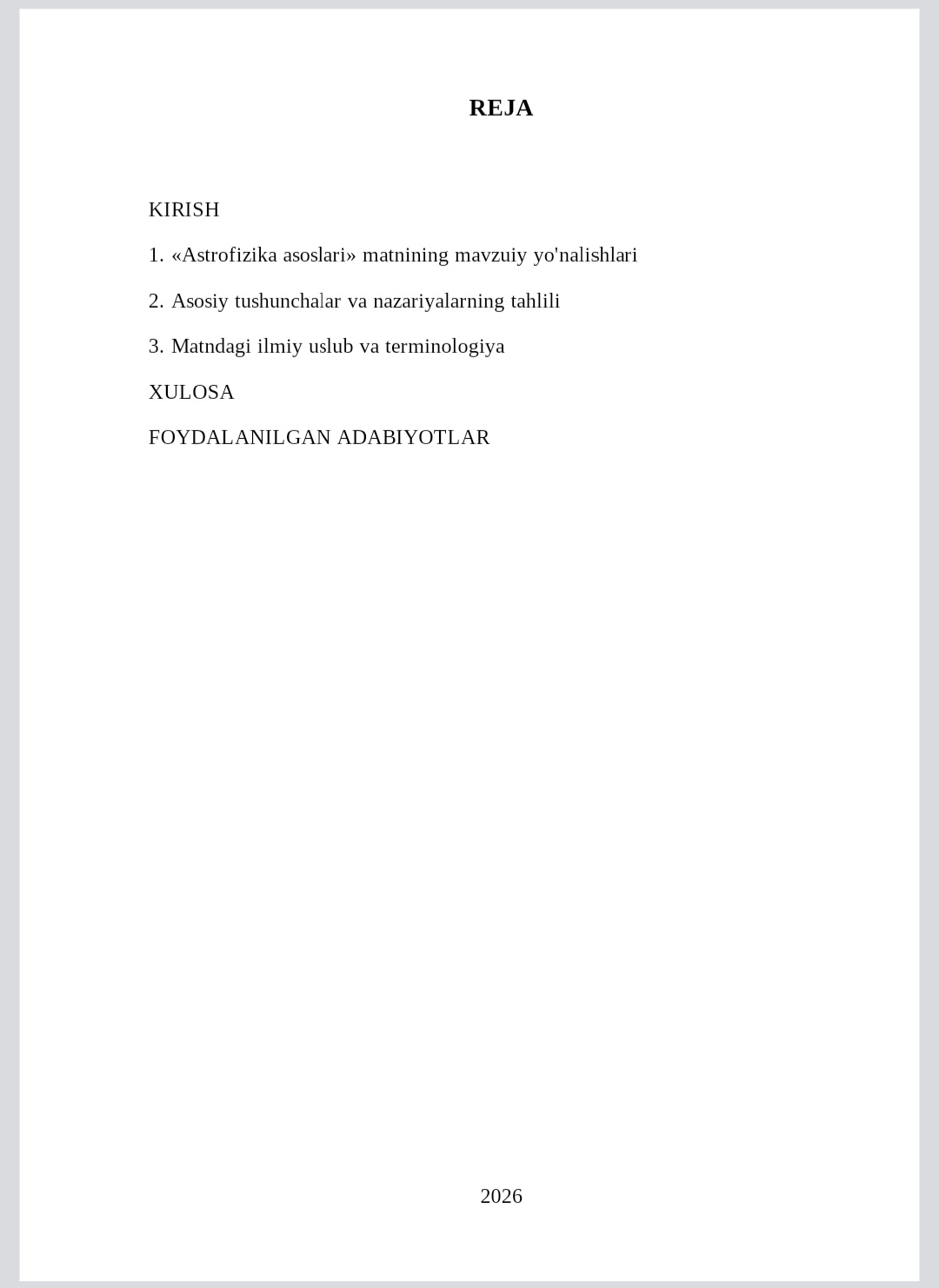 REJA

KIRISH

1. «Astrofizika asoslari» matnining mavzuiy yo'nalishlari

2. Asosiy tushunchalar va nazariyalarning tahlili

3. Matndagi ilmiy uslub va terminologiya

XULOSA

FOYDALANILGAN ADABIYOTLAR

2026